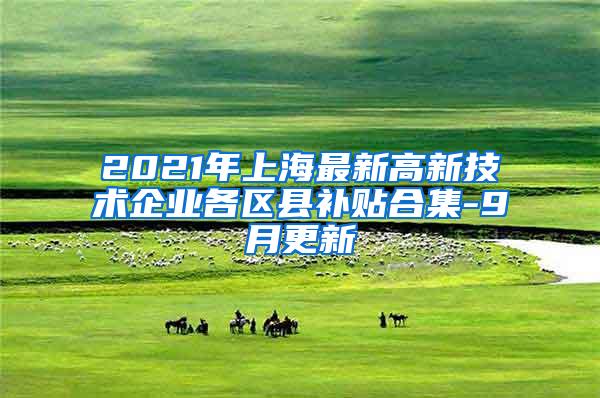 2021年上海最新高新技术企业各区县补贴合集-9月更新